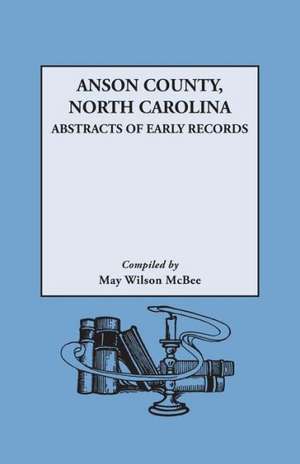 ANSON COUNTY, NORTH CAROLINA
ABSTRACTS OF EARLY RECORDS

Compiled by
May Wilson McBee